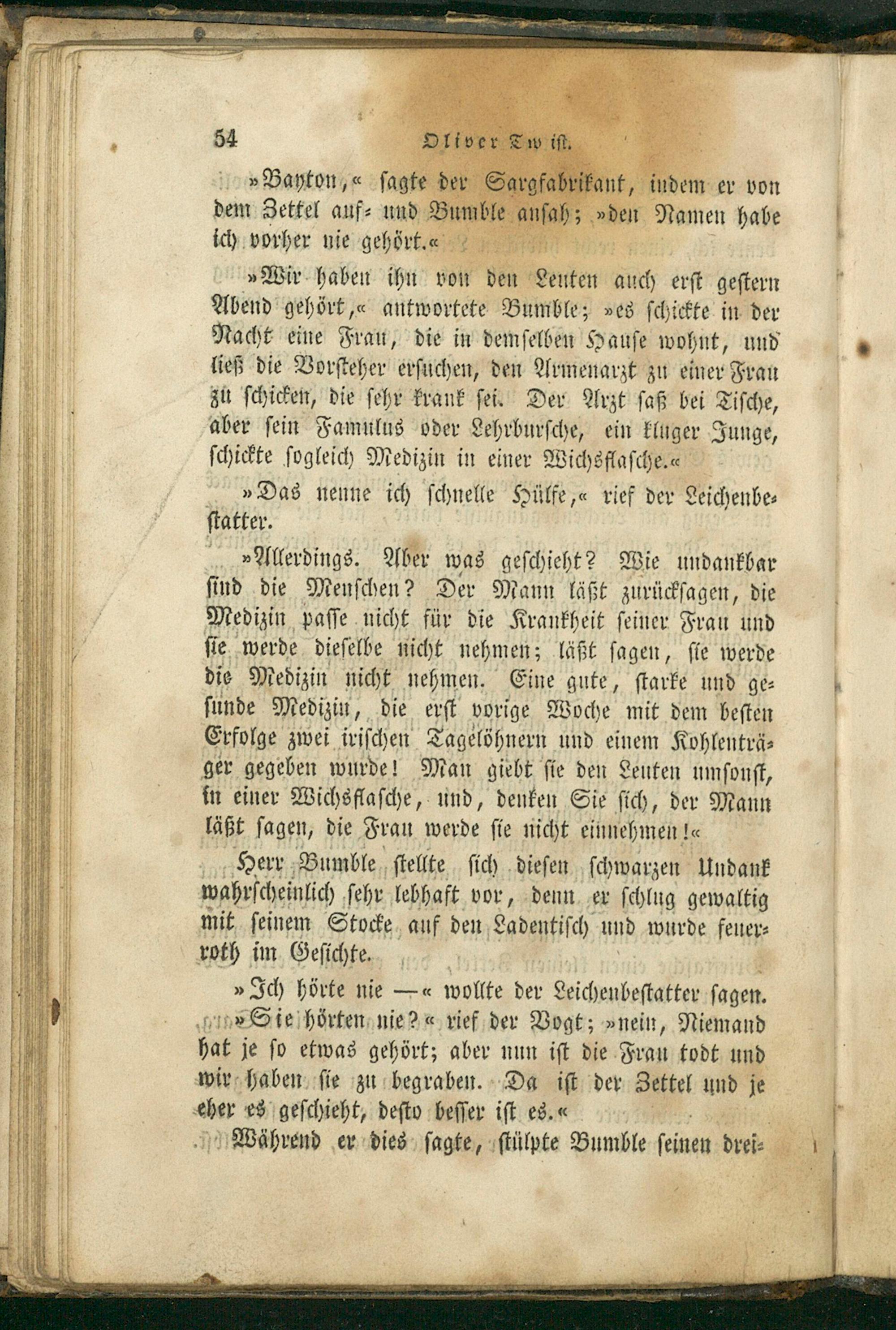 54 Oliver Twist.

»Bayton,« sagte der Sargfabrikant, indem er von dem Zettel auf- und Bumble ansah; »den Namen habe ich vorher nie gehört.«

»Wir haben ihn von den Leuten auch erst gestern Abend gehört,« antwortete Bumble; »es schickte in der Nacht eine Frau, die in demselben Hause wohnt, und ließ die Vorsteher ersuchen, den Armenarzt zu einer Frau zu schicken, die sehr krank sei. Der Arzt saß bei Tische, aber sein Famulus oder Lehrbursche, ein kluger Junge, schickte sogleich Medizin in einer Wichsflasche.«

»Das nenne ich schnelle Hülfe,« rief der Leichenbestatter.

»Allerdings. Aber was geschieht? Wie undankbar sind die Menschen? Der Mann läßt zurücksagen, die Medizin passe nicht für die Krankheit seiner Frau und sie werde dieselbe nicht nehmen; läßt sagen, sie werde die Medizin nicht nehmen. Eine gute, starke und gesunde Medizin, die erst vorige Woche mit dem besten Erfolge zwei irischen Tagelöhnern und einem Kohlenträger gegeben wurde! Man giebt sie den Leuten umsonst, in einer Wichsflasche, und, denken Sie sich, der Mann läßt sagen, die Frau werde sie nicht einnehmen!«

Herr Bumble stellte sich diesen schwarzen Undank wahrscheinlich sehr lebhaft vor, denn er schlug gewaltig mit seinem Stocke auf den Ladentisch und wurde feuerroth im Gesichte.

»Ich hörte nie —« wollte der Leichenbestatter sagen.

»Sie hörten nie?« rief der Vogt; »nein, Niemand hat je so etwas gehört; aber nun ist die Frau todt und wir haben sie zu begraben. Da ist der Zettel und je eher es geschieht, desto besser ist es.«

Während er dies sagte, stülpte Bumble seinen drei-